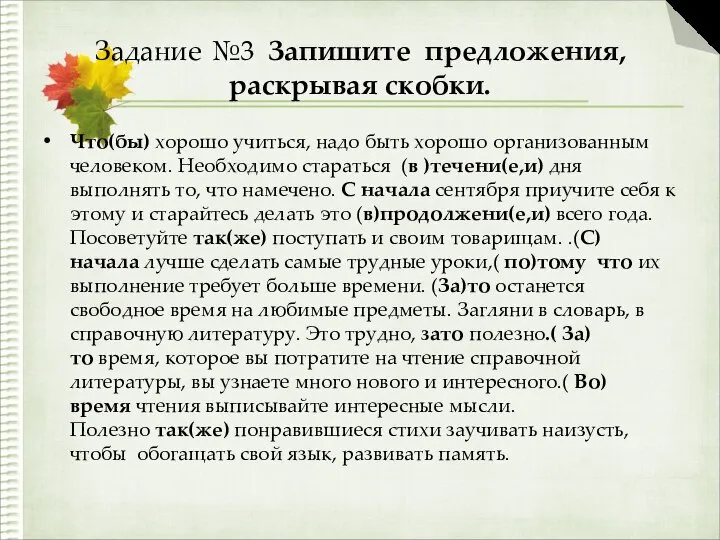 Задание №3 Запишите предложения, раскрывая скобки.

• Что(бы) хорошо учиться, надо быть хорошо организованным человеком. Необходимо стараться (в )течени(е,и) дня выполнять то, что намечено. С начала сентября приучите себя к этому и старайтесь делать это (в)продолжени(е,и) всего года. Посоветуйте так(же) поступать и своим товарищам. .(С) начала лучше сделать самые трудные уроки,( по)тому что их выполнение требует больше времени. (За)то останется свободное время на любимые предметы. Загляни в словарь, в справочную литературу. Это трудно, зато полезно.( За) то время, которое вы потратите на чтение справочной литературы, вы узнаете много нового и интересного.( Во) время чтения выписывайте интересные мысли. Полезно так(же) понравившиеся стихи заучивать наизусть, чтобы обогащать свой язык, развивать память.